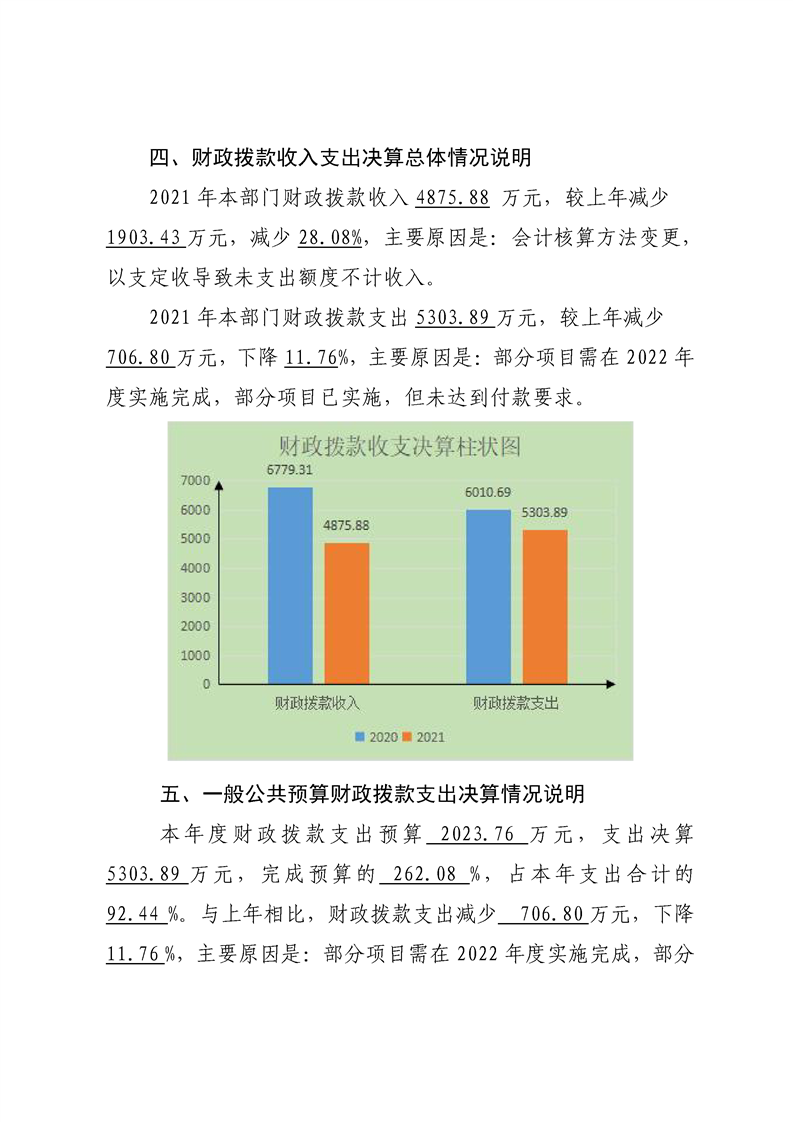 四、财政拨款收入支出决算总体情况说明

2021 年本部门财政拨款收入 4875.88 万元，较上年减少 1903.43 万元，减少 28.08%，主要原因是：会计核算方法变更，以支定收导致未支出额度不计收入。

2021 年本部门财政拨款支出 5303.89 万元，较上年减少 706.80 万元，下降 11.76%，主要原因是：部分项目需在 2022 年度实施完成，部分项目已实施，但未达到付款要求。

财政拨款收支决算柱状图

7000
6000
5000
4000
3000
2000
1000
0

6779.31
4875.88
6010.69
5303.89

财政拨款收入
财政拨款支出

2020 2021

五、一般公共预算财政拨款支出决算情况说明

本年度财政拨款支出预算 2023.76 万元，支出决算 5303.89 万元，完成预算的 262.08 %，占本年支出合计的 92.44 %。与上年相比，财政拨款支出减少 706.80 万元，下降 11.76 %，主要原因是：部分项目需在 2022 年度实施完成，部分